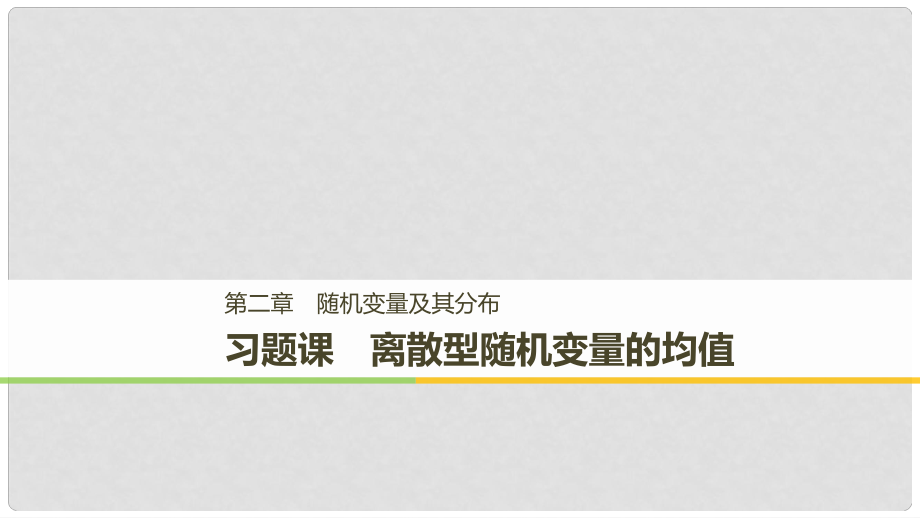 第二章　随机变量及其分布

习题课　离散型随机变量的均值